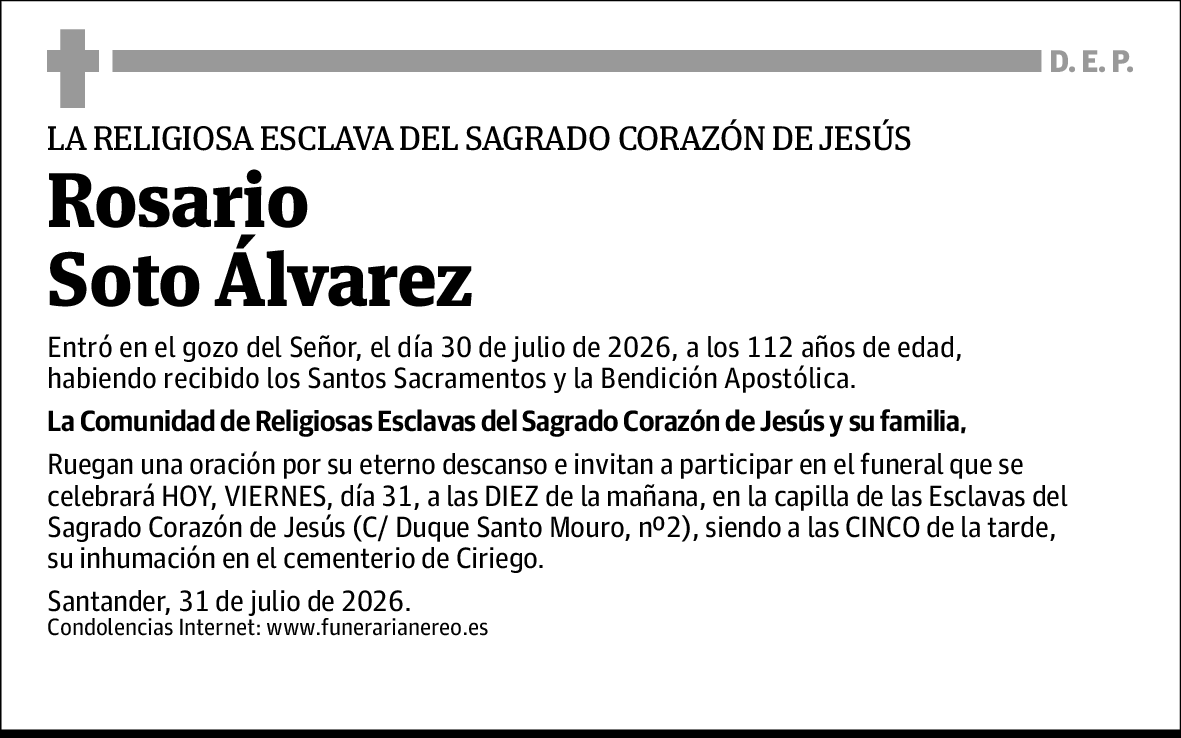 D. E. P.

LA RELIGIOSA ESCLAVA DEL SAGRADO CORAZÓN DE JESÚS

Rosario
Soto Álvarez

Entró en el gozo del Señor, el día 30 de julio de 2026, a los 112 años de edad, habiendo recibido los Santos Sacramentos y la Bendición Apostólica.

La Comunidad de Religiosas Esclavas del Sagrado Corazón de Jesús y su familia,

Ruegan una oración por su eterno descanso e invitan a participar en el funeral que se celebrará HOY, VIERNES, día 31, a las DIEZ de la mañana, en la capilla de las Esclavas del Sagrado Corazón de Jesús (C/ Duque Santo Mouro, nº2), siendo a las CINCO de la tarde, su inhumación en el cementerio de Ciriego.

Santander, 31 de julio de 2026.
Condolencias Internet: www.funerarianereo.es